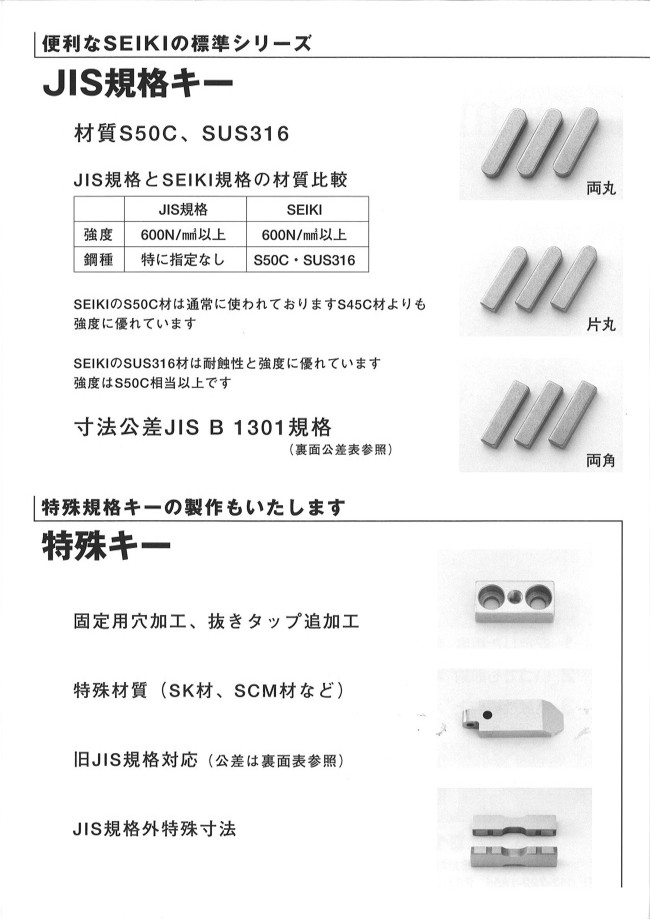 便利なSEIKIの標準シリーズ

JIS規格キー

材質S50C、SUS316

JIS規格とSEIKI規格の材質比較

| | JIS規格 | SEIKI |
|---|---|---|
| 強度 | 600N/㎟以上 | 600N/㎟以上 |
| 鋼種 | 特に指定なし | S50C・SUS316 |

SEIKIのS50C材は通常に使われておりますS45C材よりも強度に優れています

SEIKIのSUS316材は耐蝕性と強度に優れています
強度はS50C相当以上です

寸法公差JIS B 1301規格
(裏面公差表参照)

両丸

片丸

両角

特殊規格キーの製作もいたします

特殊キー

固定用穴加工、抜きタップ追加工

特殊材質（SK材、SCM材など）

旧JIS規格対応（公差は裏面表参照）

JIS規格外特殊寸法